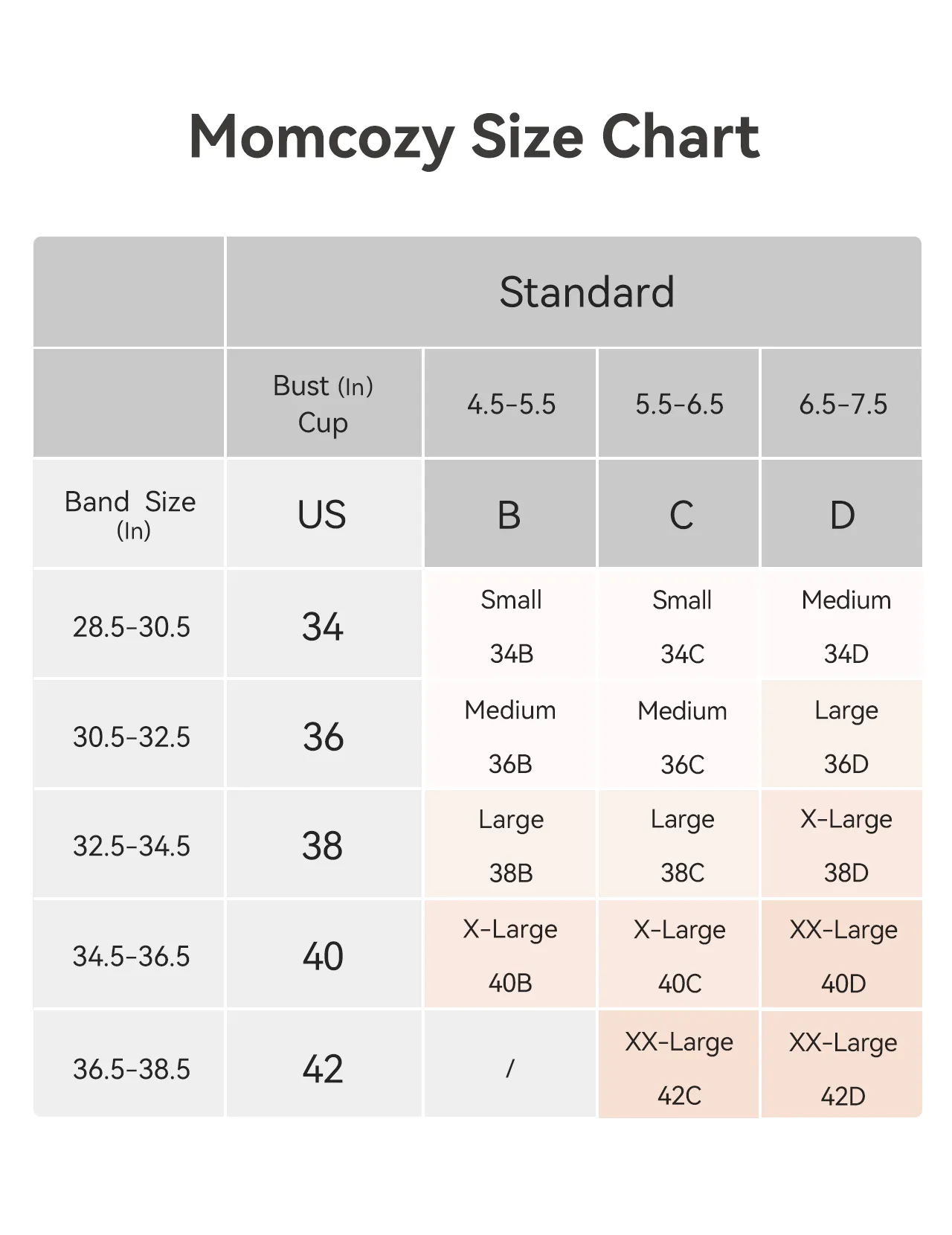 Momcozy Size Chart

| | Standard | | | |
|---|---|---|---|---|
| | Bust (In) Cup | 4.5-5.5 | 5.5-6.5 | 6.5-7.5 |
| Band Size (In) | US | B | C | D |
| 28.5-30.5 | 34 | Small 34B | Small 34C | Medium 34D |
| 30.5-32.5 | 36 | Medium 36B | Medium 36C | Large 36D |
| 32.5-34.5 | 38 | Large 38B | Large 38C | X-Large 38D |
| 34.5-36.5 | 40 | X-Large 40B | X-Large 40C | XX-Large 40D |
| 36.5-38.5 | 42 | / | XX-Large 42C | XX-Large 42D |